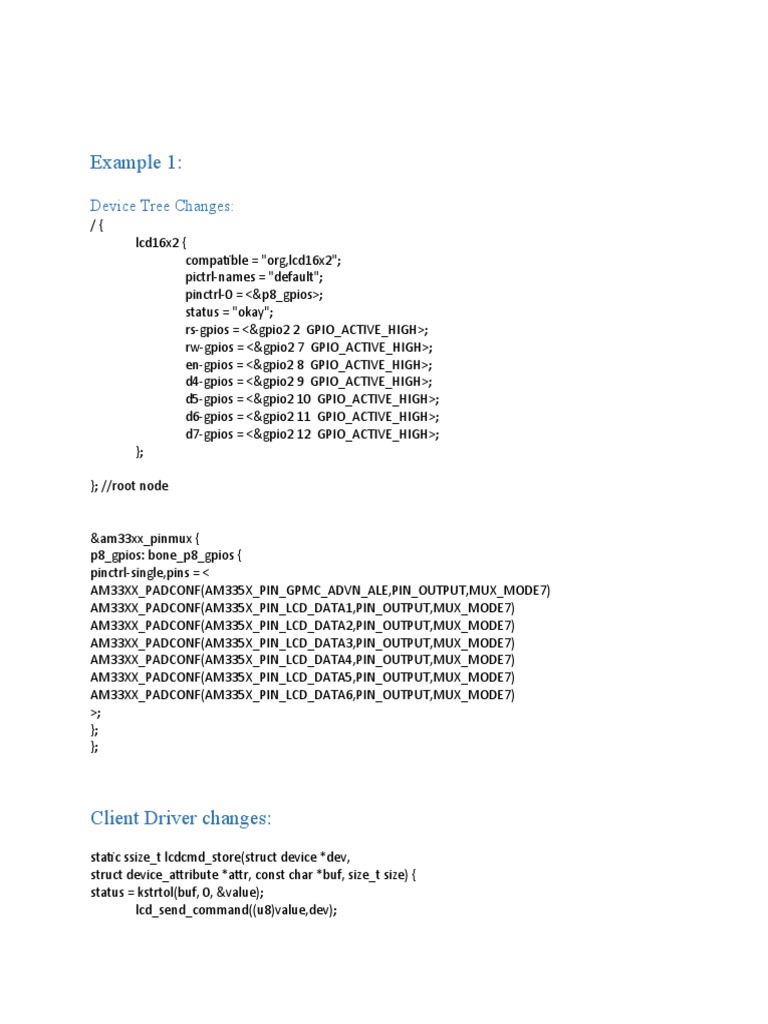 Example 1:

Device Tree Changes:
/ {
lcd16x2 {
compatible = "org,lcd16x2";
pictrl-names = "default";
pinctrl-0 = <&p8_gpios>;
status = "okay";
rs-gpios = <&gpio2 2 GPIO_ACTIVE_HIGH>;
rw-gpios = <&gpio2 7 GPIO_ACTIVE_HIGH>;
en-gpios = <&gpio2 8 GPIO_ACTIVE_HIGH>;
d4-gpios = <&gpio2 9 GPIO_ACTIVE_HIGH>;
d5-gpios = <&gpio2 10 GPIO_ACTIVE_HIGH>;
d6-gpios = <&gpio2 11 GPIO_ACTIVE_HIGH>;
d7-gpios = <&gpio2 12 GPIO_ACTIVE_HIGH>;
};

}; //root node

&am33xx_pinmux {
p8_gpios: bone_p8_gpios {
pinctrl-single,pins = <
AM33XX_PADCONF(AM335X_PIN_GPMC_ADVN_ALE,PIN_OUTPUT,MUX_MODE7)
AM33XX_PADCONF(AM335X_PIN_LCD_DATA1,PIN_OUTPUT,MUX_MODE7)
AM33XX_PADCONF(AM335X_PIN_LCD_DATA2,PIN_OUTPUT,MUX_MODE7)
AM33XX_PADCONF(AM335X_PIN_LCD_DATA3,PIN_OUTPUT,MUX_MODE7)
AM33XX_PADCONF(AM335X_PIN_LCD_DATA4,PIN_OUTPUT,MUX_MODE7)
AM33XX_PADCONF(AM335X_PIN_LCD_DATA5,PIN_OUTPUT,MUX_MODE7)
AM33XX_PADCONF(AM335X_PIN_LCD_DATA6,PIN_OUTPUT,MUX_MODE7)
>;
};
};

Client Driver changes:

static ssize_t lcdcmd_store(struct device *dev,
struct device_attribute *attr, const char *buf, size_t size) {
status = kstrtol(buf, 0, &value);
lcd_send_command((u8)value,dev);